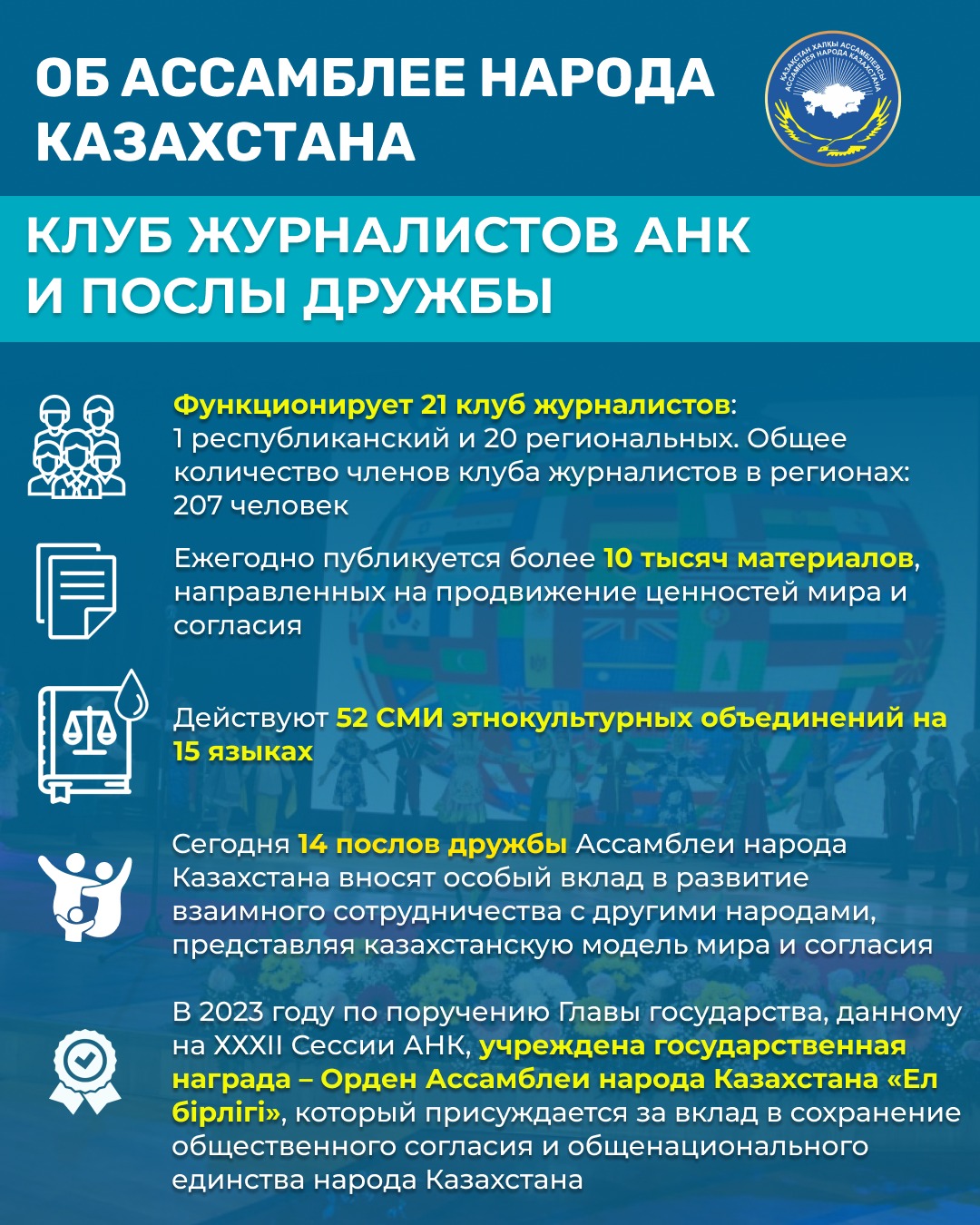 ОБ АССАМБЛЕЕ НАРОДА КАЗАХСТАНА

ҚАЗАҚСТАН ХАЛҚЫ АССАМБЛЕЯСЫ АССАМБЛЕЯ НАРОДА КАЗАХСТАНА

КЛУБ ЖУРНАЛИСТОВ АНК И ПОСЛЫ ДРУЖБЫ

Функционирует 21 клуб журналистов: 1 республиканский и 20 региональных. Общее количество членов клуба журналистов в регионах: 207 человек

Ежегодно публикуется более 10 тысяч материалов, направленных на продвижение ценностей мира и согласия

Действуют 52 СМИ этнокультурных объединений на 15 языках

Сегодня 14 послов дружбы Ассамблеи народа Казахстана вносят особый вклад в развитие взаимного сотрудничества с другими народами, представляя казахстанскую модель мира и согласия

В 2023 году по поручению Главы государства, данному на XXXII Сессии АНК, учреждена государственная награда – Орден Ассамблеи народа Казахстана «Ел бірлігі», который присуждается за вклад в сохранение общественного согласия и общенационального единства народа Казахстана